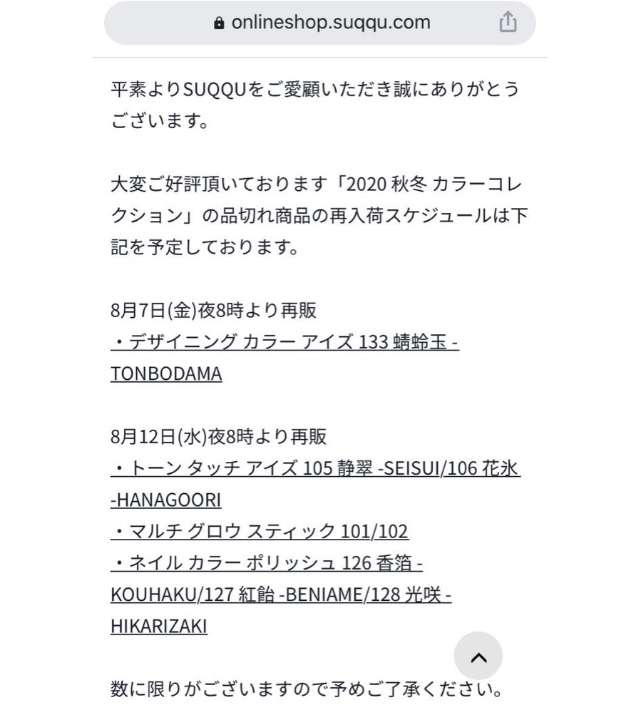 onlineshop.suqqu.com

平素よりSUQQUをご愛顧いただき誠にありがとうございます。

大変ご好評頂いております「2020 秋冬 カラーコレクション」の品切れ商品の再入荷スケジュールは下記を予定しております。

8月7日(金)夜8時より再販
・デザイニング カラー アイズ 133 蜻蛉玉 -TONBODAMA

8月12日(水)夜8時より再販
・トーン タッチ アイズ 105 静翠 -SEISUI/106 花氷 -HANAGOORI
・マルチ グロウ スティック 101/102
・ネイル カラー ポリッシュ 126 香箔 -KOUHAKU/127 紅飴 -BENIAME/128 光咲 -HIKARIZAKI

数に限りがございますので予めご了承ください。